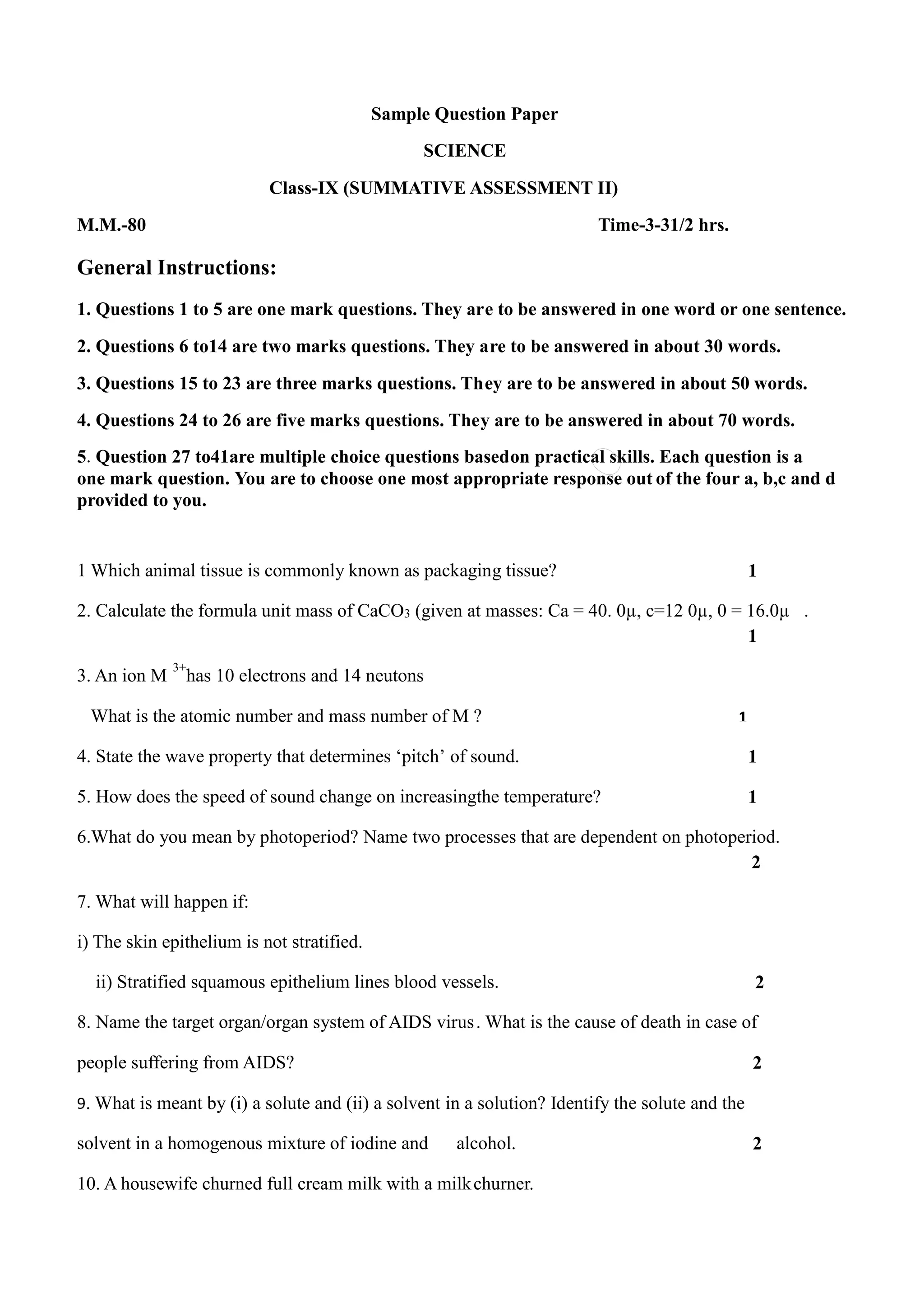 Sample Question Paper

SCIENCE

Class-IX (SUMMATIVE ASSESSMENT II)

M.M.-80 Time-3-31/2 hrs.

General Instructions:

1. Questions 1 to 5 are one mark questions. They are to be answered in one word or one sentence.

2. Questions 6 to14 are two marks questions. They are to be answered in about 30 words.

3. Questions 15 to 23 are three marks questions. They are to be answered in about 50 words.

4. Questions 24 to 26 are five marks questions. They are to be answered in about 70 words.

5. Question 27 to41are multiple choice questions basedon practical skills. Each question is a one mark question. You are to choose one most appropriate response out of the four a, b,c and d provided to you.

1 Which animal tissue is commonly known as packaging tissue? 1

2. Calculate the formula unit mass of $CaCO_3$ (given at masses: Ca = 40. 0μ, c=12 0μ, 0 = 16.0μ . 1

3. An ion $M^{3+}$has 10 electrons and 14 neutons

What is the atomic number and mass number of M ? 1

4. State the wave property that determines ‘pitch’ of sound. 1

5. How does the speed of sound change on increasingthe temperature? 1

6.What do you mean by photoperiod? Name two processes that are dependent on photoperiod. 2

7. What will happen if:

i) The skin epithelium is not stratified.

ii) Stratified squamous epithelium lines blood vessels. 2

8. Name the target organ/organ system of AIDS virus. What is the cause of death in case of people suffering from AIDS? 2

9. What is meant by (i) a solute and (ii) a solvent in a solution? Identify the solute and the solvent in a homogenous mixture of iodine and alcohol. 2

10. A housewife churned full cream milk with a milk churner.